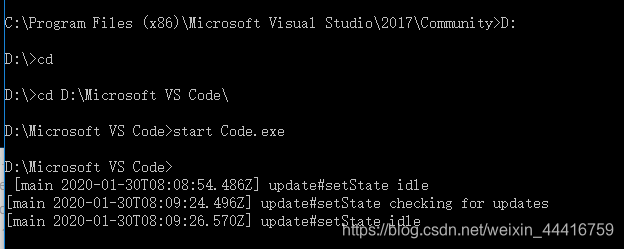 C:\Program Files (x86)\Microsoft Visual Studio\2017\Community>D:

D:\>cd

D:\>cd D:\Microsoft VS Code\

D:\Microsoft VS Code>start Code.exe

D:\Microsoft VS Code>
 [main 2020-01-30T08:08:54.486Z] update#setState idle
[main 2020-01-30T08:09:24.496Z] update#setState checking for updates
[main 2020-01-30T08:09:26.570Z] update#setState idle

https://blog.csdn.net/weixin_44416759